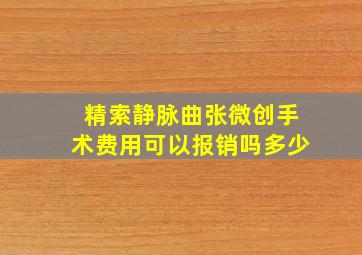 精索静脉曲张微创手术费用可以报销吗多少